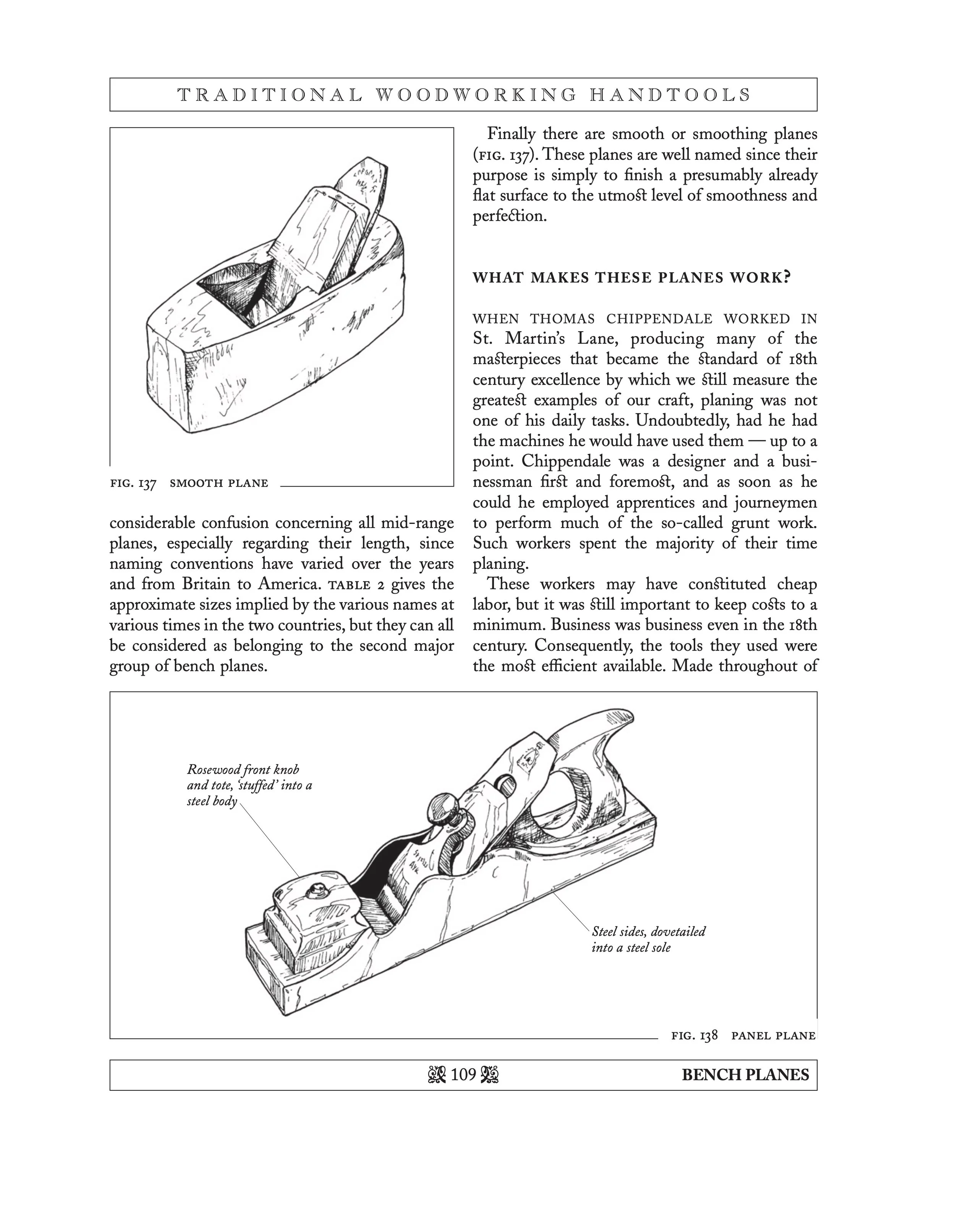 TRADITIONAL WOODWORKING HANDTOOLS

FIG. 137 SMOOTH PLANE

considerable confusion concerning all mid-range planes, especially regarding their length, since naming conventions have varied over the years and from Britain to America. TABLE 2 gives the approximate sizes implied by the various names at various times in the two countries, but they can all be considered as belonging to the second major group of bench planes.

Finally there are smooth or smoothing planes (FIG. 137). These planes are well named since their purpose is simply to finish a presumably already flat surface to the utmoſt level of smoothness and perfection.

WHAT MAKES THESE PLANES WORK?

WHEN THOMAS CHIPPENDALE WORKED IN St. Martin's Lane, producing many of the maſterpieces that became the ſtandard of 18th century excellence by which we ſtill measure the greateſt examples of our craft, planing was not one of his daily tasks. Undoubtedly, had he had the machines he would have used them — up to a point. Chippendale was a designer and a businessman firſt and foremoſt, and as soon as he could he employed apprentices and journeymen to perform much of the so-called grunt work. Such workers spent the majority of their time planing.

These workers may have conſtituted cheap labor, but it was ſtill important to keep coſts to a minimum. Business was business even in the 18th century. Consequently, the tools they used were the moſt efficient available. Made throughout of

Rosewood front knob and tote, 'stuffed' into a steel body

Steel sides, dovetailed into a steel sole

FIG. 138 PANEL PLANE

109

BENCH PLANES